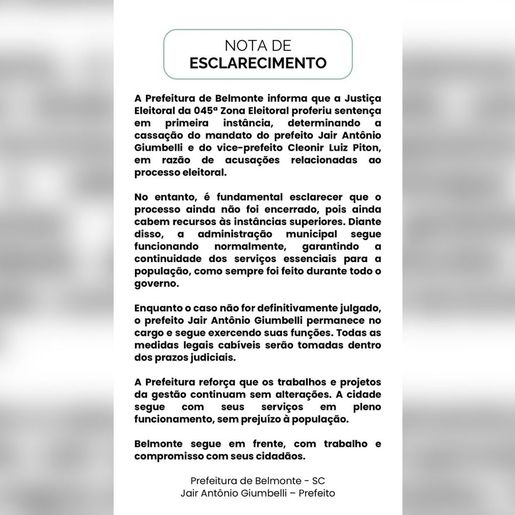 NOTA DE
ESCLARECIMENTO

A Prefeitura de Belmonte informa que a Justiça Eleitoral da 045ª Zona Eleitoral proferiu sentença em primeira instância, determinando a cassação do mandato do prefeito Jair Antônio Giumbelli e do vice-prefeito Cleonir Luiz Piton, em razão de acusações relacionadas ao processo eleitoral.

No entanto, é fundamental esclarecer que o processo ainda não foi encerrado, pois ainda cabem recursos às instâncias superiores. Diante disso, a administração municipal segue funcionando normalmente, garantindo a continuidade dos serviços essenciais para a população, como sempre foi feito durante todo o governo.

Enquanto o caso não for definitivamente julgado, o prefeito Jair Antônio Giumbelli permanece no cargo e segue exercendo suas funções. Todas as medidas legais cabíveis serão tomadas dentro dos prazos judiciais.

A Prefeitura reforça que os trabalhos e projetos da gestão continuam sem alterações. A cidade segue com seus serviços em pleno funcionamento, sem prejuízo à população.

Belmonte segue em frente, com trabalho e compromisso com seus cidadãos.

Prefeitura de Belmonte - SC
Jair Antônio Giumbelli – Prefeito